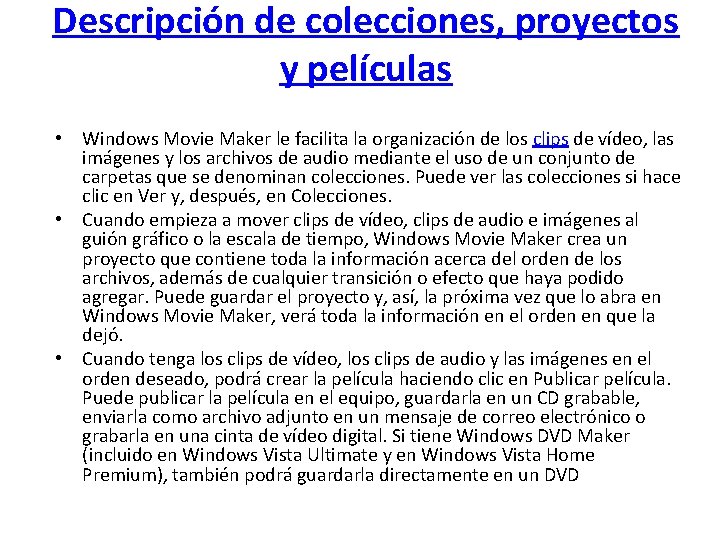 Descripción de colecciones, proyectos y películas

• Windows Movie Maker le facilita la organización de los clips de vídeo, las imágenes y los archivos de audio mediante el uso de un conjunto de carpetas que se denominan colecciones. Puede ver las colecciones si hace clic en Ver y, después, en Colecciones.

• Cuando empieza a mover clips de vídeo, clips de audio e imágenes al guión gráfico o la escala de tiempo, Windows Movie Maker crea un proyecto que contiene toda la información acerca del orden de los archivos, además de cualquier transición o efecto que haya podido agregar. Puede guardar el proyecto y, así, la próxima vez que lo abra en Windows Movie Maker, verá toda la información en el orden en que la dejó.

• Cuando tenga los clips de vídeo, los clips de audio y las imágenes en el orden deseado, podrá crear la película haciendo clic en Publicar película. Puede publicar la película en el equipo, guardarla en un CD grabable, enviarla como archivo adjunto en un mensaje de correo electrónico o grabarla en una cinta de vídeo digital. Si tiene Windows DVD Maker (incluido en Windows Vista Ultimate y en Windows Vista Home Premium), también podrá guardarla directamente en un DVD